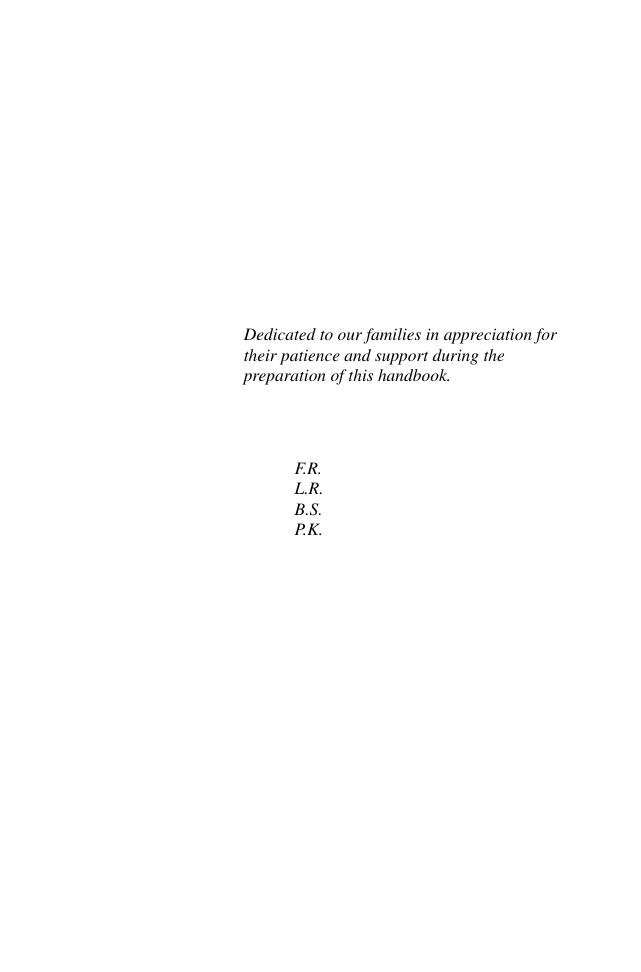 Dedicated to our families in appreciation for their patience and support during the preparation of this handbook.

F.R.
L.R.
B.S.
P.K.